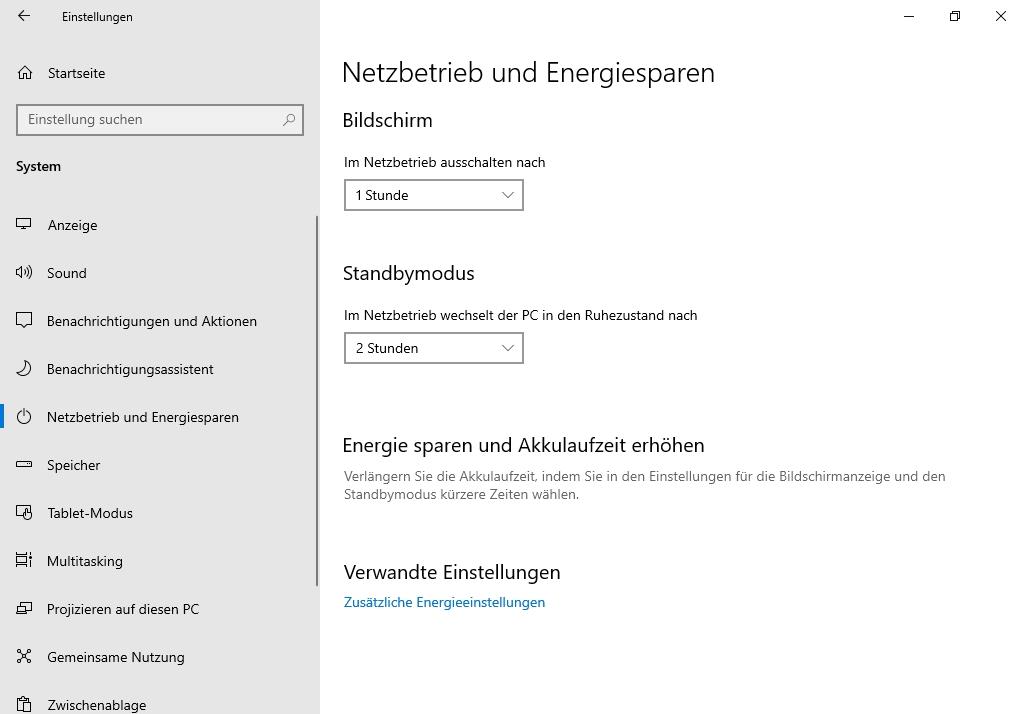 Einstellungen

Startseite

Einstellung suchen

System

Anzeige

Sound

Benachrichtigungen und Aktionen

Benachrichtigungsassistent

Netzbetrieb und Energiesparen

Speicher

Tablet-Modus

Multitasking

Projizieren auf diesen PC

Gemeinsame Nutzung

Zwischenablage

Netzbetrieb und Energiesparen

Bildschirm

Im Netzbetrieb ausschalten nach

1 Stunde

Standbymodus

Im Netzbetrieb wechselt der PC in den Ruhezustand nach

2 Stunden

Energie sparen und Akkulaufzeit erhöhen

Verlängern Sie die Akkulaufzeit, indem Sie in den Einstellungen für die Bildschirmanzeige und den Standbymodus kürzere Zeiten wählen.

Verwandte Einstellungen

Zusätzliche Energieeinstellungen